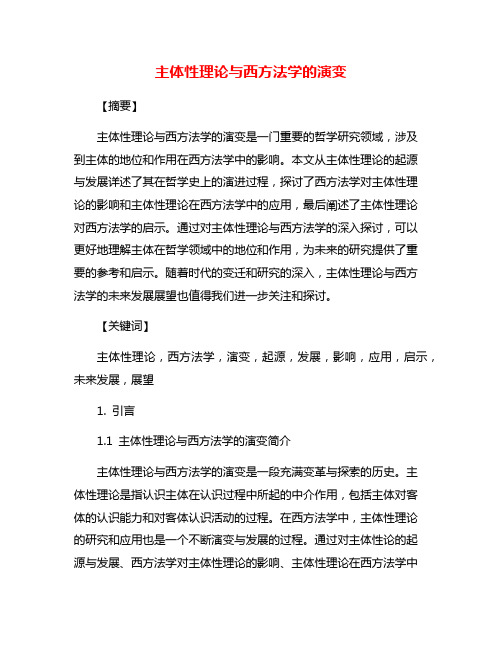 主体性理论与西方法学的演变

【摘要】

主体性理论与西方法学的演变是一门重要的哲学研究领域，涉及到主体的地位和作用在西方法学中的影响。本文从主体性理论的起源与发展详述了其在哲学史上的演进过程，探讨了西方法学对主体性理论的影响和主体性理论在西方法学中的应用，最后阐述了主体性理论对西方法学的启示。通过对主体性理论与西方法学的深入探讨，可以更好地理解主体在哲学领域中的地位和作用，为未来的研究提供了重要的参考和启示。随着时代的变迁和研究的深入，主体性理论与西方法学的未来发展展望也值得我们进一步关注和探讨。

【关键词】

主体性理论，西方法学，演变，起源，发展，影响，应用，启示，未来发展，展望

1. 引言

1.1 主体性理论与西方法学的演变简介

主体性理论与西方法学的演变是一段充满变革与探索的历史。主体性理论是指认识主体在认识过程中所起的中介作用，包括主体对客体的认识能力和对客体认识活动的过程。在西方法学中，主体性理论的研究和应用也是一个不断演变与发展的过程。通过对主体性论的起源与发展、西方法学对主体性理论的影响、主体性理论在西方法学中